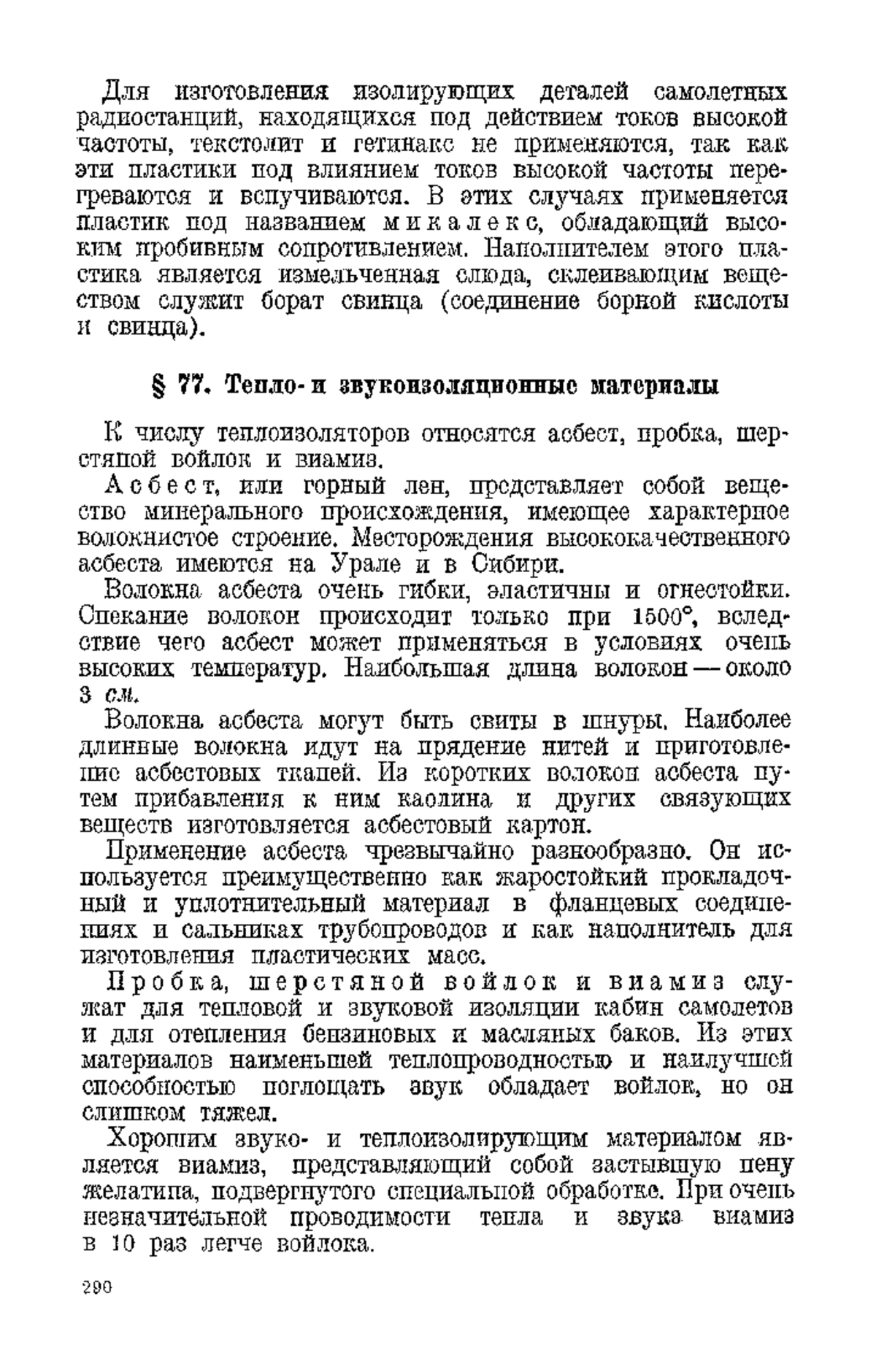 Для изготовления изолирующих деталей самолетных радиостанций, находящихся под действием токов высокой частоты, текстолит и гетинакс не применяются, так как эти пластики под влиянием токов высокой частоты перегреваются и вспучиваются. В этих случаях применяется пластик под названием микалекс, обладающий высоким пробивным сопротивлением. Наполнителем этого пластика является измельченная слюда, склеивающим веществом служит борат свинца (соединение борной кислоты и свинца).

§ 77. Тепло- и звукоизоляционные материалы

К числу теплоизоляторов относятся асбест, пробка, шерстяной войлок и виамиз.

Асбест, или горный лен, представляет собой вещество минерального происхождения, имеющее характерное волокнистое строение. Месторождения высококачественного асбеста имеются на Урале и в Сибири.

Волокна асбеста очень гибки, эластичны и огнестойки. Спекание волокон происходит только при 1500°, вследствие чего асбест может применяться в условиях очень высоких температур. Наибольшая длина волокон — около 3 см.

Волокна асбеста могут быть свиты в шнуры. Наиболее длинные волокна идут на прядение нитей и приготовление асбестовых тканей. Из коротких волокон асбеста путем прибавления к ним каолина и других связующих веществ изготовляется асбестовый картон.

Применение асбеста чрезвычайно разнообразно. Он используется преимущественно как жаростойкий прокладочный и уплотнительный материал в фланцевых соединениях и сальниках трубопроводов и как наполнитель для изготовления пластических масс.

Пробка, шерстяной войлок и виамиз служат для тепловой и звуковой изоляции кабин самолетов и для отепления бензиновых и масляных баков. Из этих материалов наименьшей теплопроводностью и наилучшей способностью поглощать звук обладает войлок, но он слишком тяжел.

Хорошим звуко- и теплоизолирующим материалом является виамиз, представляющий собой застывшую пену желатина, подвергнутого специальной обработке. При очень незначительной проводимости тепла и звука виамиз в 10 раз легче войлока.

290